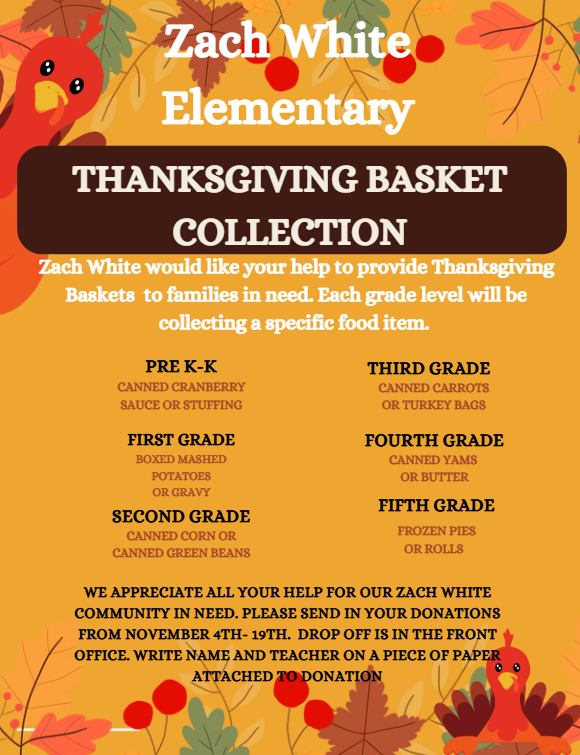 Zach White Elementary

THANKSGIVING BASKET COLLECTION

Zach White would like your help to provide Thanksgiving Baskets to families in need. Each grade level will be collecting a specific food item.

PRE K-K
CANNED CRANBERRY SAUCE OR STUFFING

FIRST GRADE
BOXED MASHED POTATOES OR GRAVY

SECOND GRADE
CANNED CORN OR CANNED GREEN BEANS

THIRD GRADE
CANNED CARROTS OR TURKEY BAGS

FOURTH GRADE
CANNED YAMS OR BUTTER

FIFTH GRADE
FROZEN PIES OR ROLLS

WE APPRECIATE ALL YOUR HELP FOR OUR ZACH WHITE COMMUNITY IN NEED. PLEASE SEND IN YOUR DONATIONS FROM NOVEMBER 4TH- 19TH. DROP OFF IS IN THE FRONT OFFICE. WRITE NAME AND TEACHER ON A PIECE OF PAPER ATTACHED TO DONATION